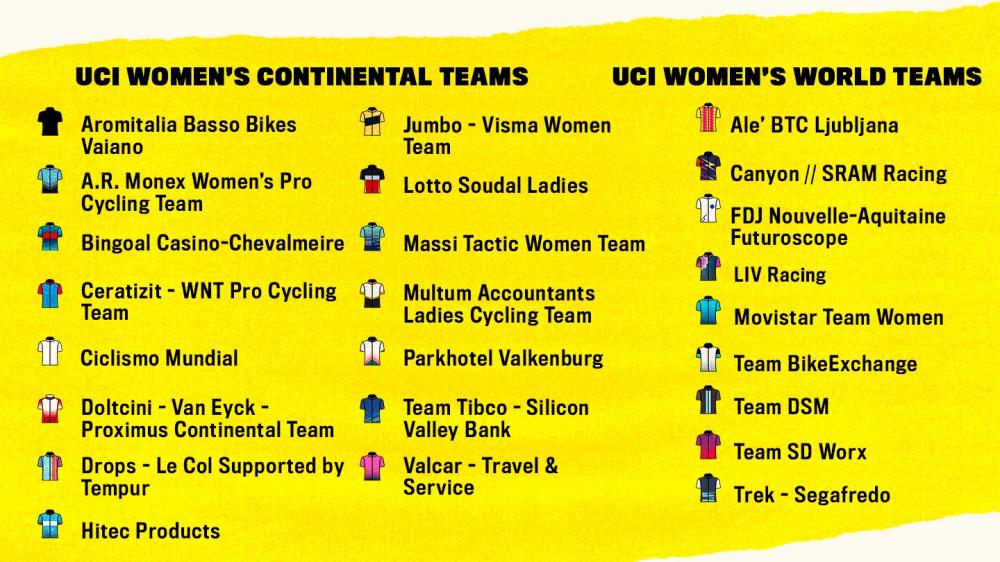 UCI WOMEN'S CONTINENTAL TEAMS

Aromitalia Basso Bikes Vaiano

A.R. Monex Women's Pro Cycling Team

Bingoal Casino-Chevalmeire

Ceratizit - WNT Pro Cycling Team

Ciclismo Mundial

Doltcini - Van Eyck - Proximus Continental Team

Drops - Le Col Supported by Tempur

Hitec Products

Jumbo - Visma Women Team

Lotto Soudal Ladies

Massi Tactic Women Team

Multum Accountants Ladies Cycling Team

Parkhotel Valkenburg

Team Tibco - Silicon Valley Bank

Valcar - Travel & Service

UCI WOMEN'S WORLD TEAMS

Ale' BTC Ljubljana

Canyon // SRAM Racing

FDJ Nouvelle-Aquitaine Futuroscope

LIV Racing

Movistar Team Women

Team BikeExchange

Team DSM

Team SD Worx

Trek - Segafredo